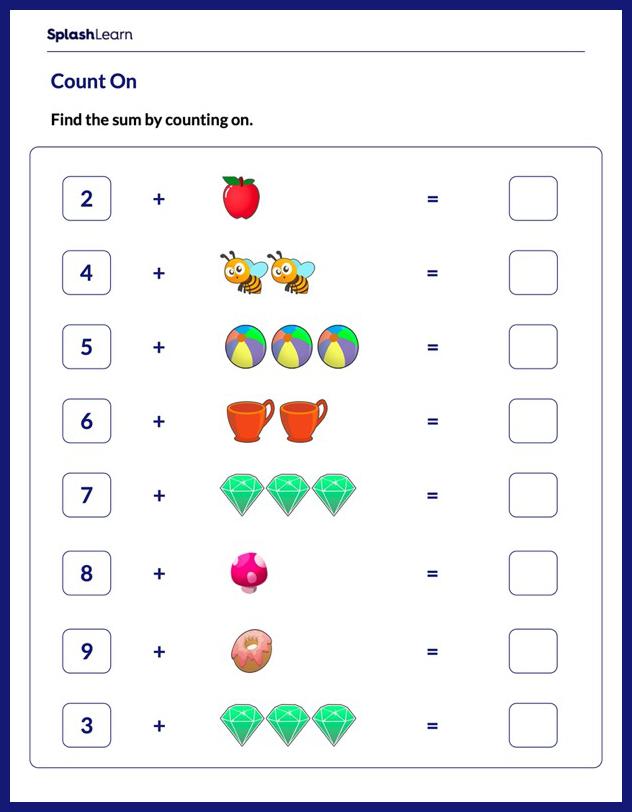 SplashLearn

Count On

Find the sum by counting on.

2 + =

4 + =

5 + =

6 + =

7 + =

8 + =

9 + =

3 + =